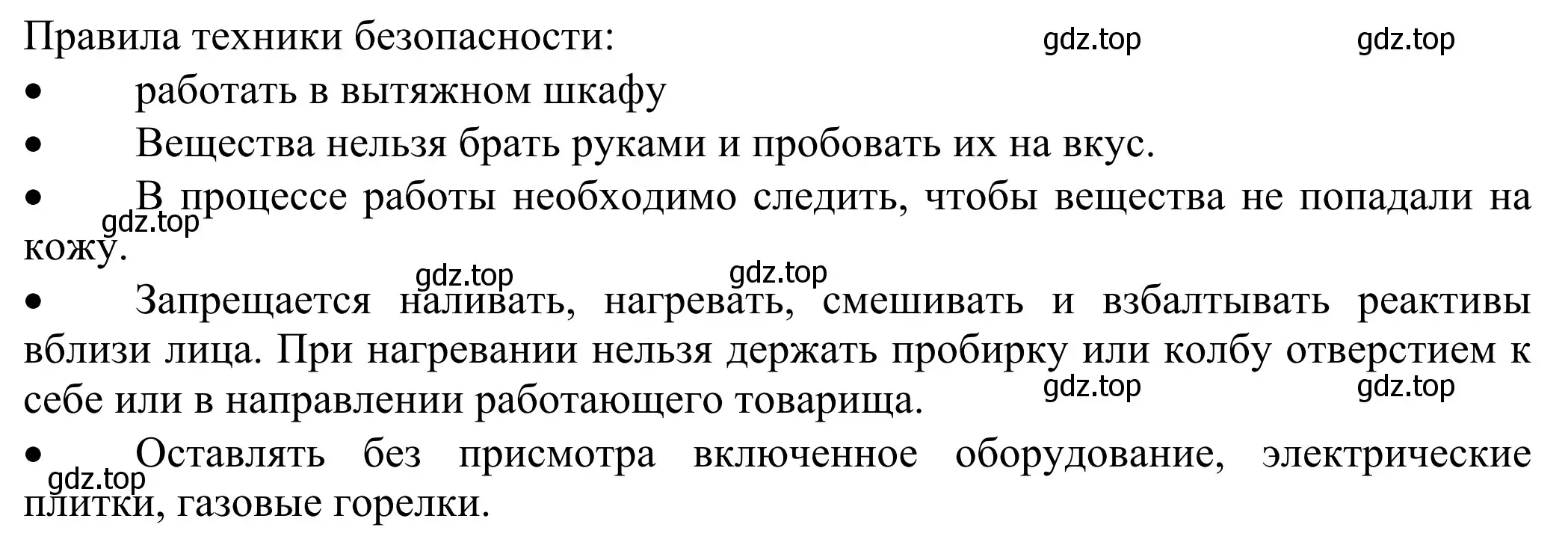 Правила техники безопасности:
gdz.top gdz.top

• работать в вытяжном шкафу

• Вещества нельзя брать руками и пробовать их на вкус.

• В процессе работы необходимо следить, чтобы вещества не попадали на кожу.
gdz.top

gdz.top gdz.top

• Запрещается наливать, нагревать, смешивать и взбалтывать реактивы вблизи лица. При нагревании нельзя держать пробирку или колбу отверстием к себе или в направлении работающего товарища.
gdz.top gdz.top

• Оставлять без присмотра включенное оборудование, электрические плитки, газовые горелки.
gdz.top